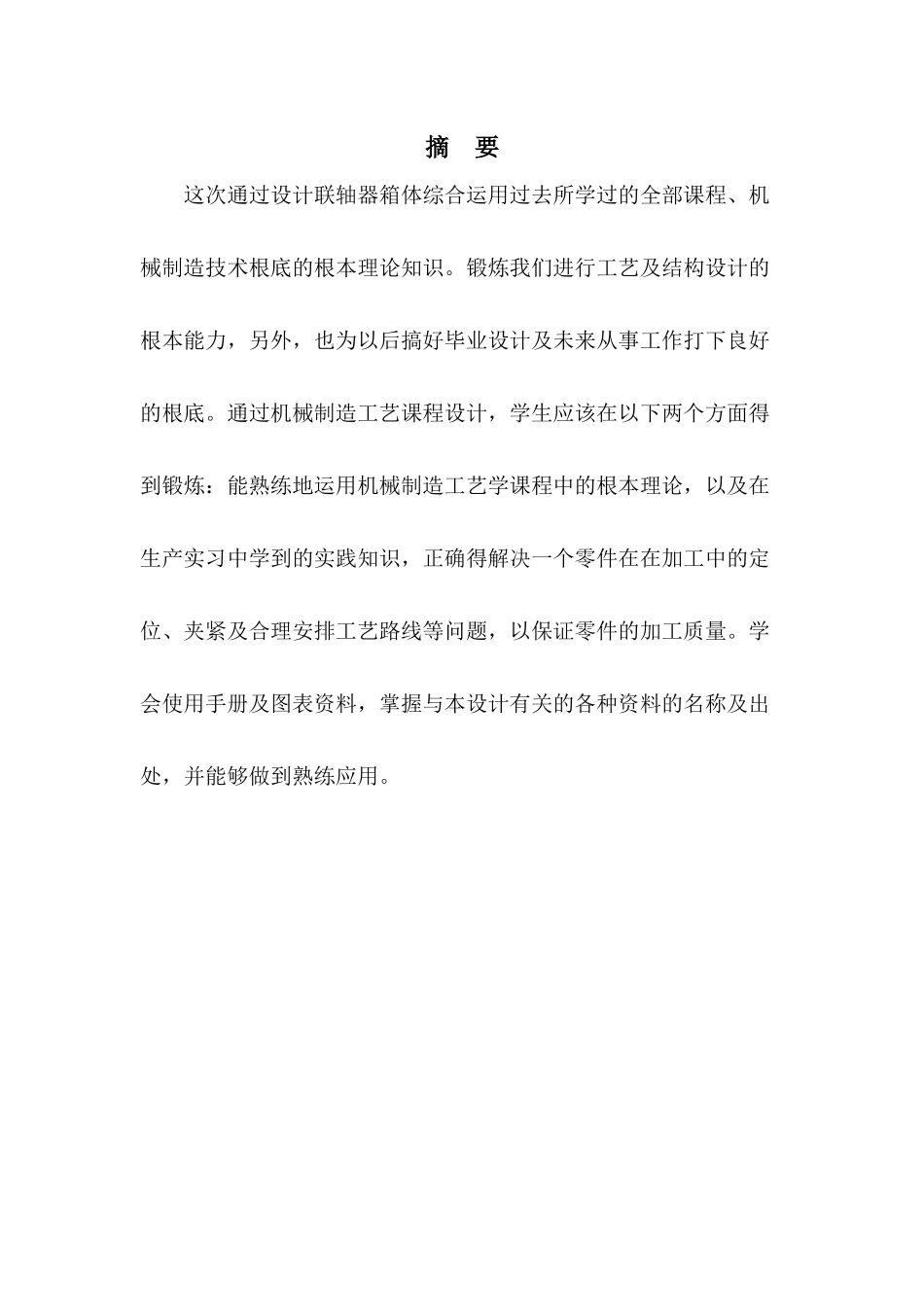 摘　要

这次通过设计联轴器箱体综合运用过去所学过的全部课程、机械制造技术根底的根本理论知识。锻炼我们进行工艺及结构设计的根本能力，另外，也为以后搞好毕业设计及未来从事工作打下良好的根底。通过机械制造工艺课程设计，学生应该在以下两个方面得到锻炼：能熟练地运用机械制造工艺学课程中的根本理论，以及在生产实习中学到的实践知识，正确得解决一个零件在在加工中的定位、夹紧及合理安排工艺路线等问题，以保证零件的加工质量。学会使用手册及图表资料，掌握与本设计有关的各种资料的名称及出处，并能够做到熟练应用。